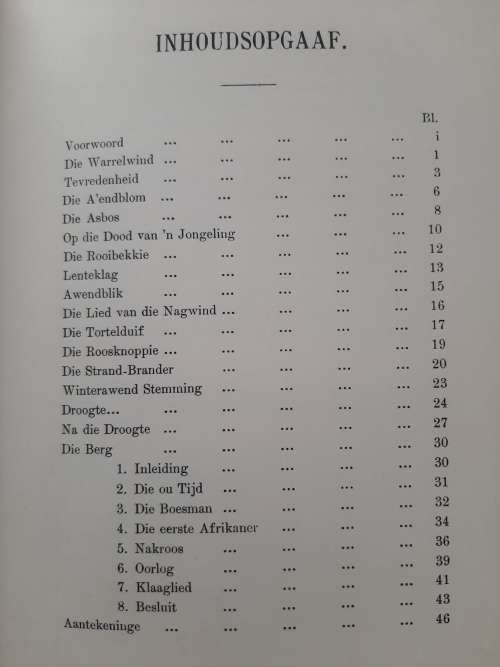 INHOUDSOPGAAF.

Bl.

Voorwoord ... ... ... ... ... i
Die Warrelwind ... ... ... ... ... 1
Tevredenheid ... ... ... ... ... 3
Die A'endblom ... ... ... ... ... 6
Die Asbos ... ... ... ... ... 8
Op die Dood van 'n Jongeling ... ... ... 10
Die Rooibekkie ... ... ... ... ... 12
Lenteklag ... ... ... ... ... 13
Awendblik ... ... ... ... ... 15
Die Lied van die Nagwind ... ... ... ... 16
Die Tortelduif ... ... ... ... ... 17
Die Roosknoppie ... ... ... ... ... 19
Die Strand-Brander ... ... ... ... 20
Winterawend Stemming ... ... ... ... 23
Droogte... ... ... ... ... ... 24
Na die Droogte ... ... ... ... ... 27
Die Berg ... ... ... ... ... 30
1. Inleiding ... ... ... ... 30
2. Die ou Tijd ... ... ... ... 31
3. Die Boesman ... ... ... ... 32
4. Die eerste Afrikaner ... ... ... 34
5. Nakroos ... ... ... ... 36
6. Oorlog ... ... ... ... 39
7. Klaaglied ... ... ... ... 41
8. Besluit ... ... ... ... 43
Aantekeninge ... ... ... ... ... 46